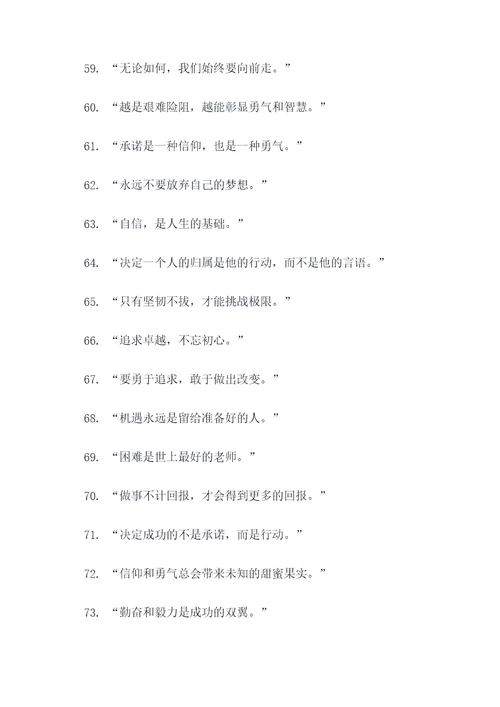 59. “无论如何，我们始终要向前走。”

60. “越是艰难险阻，越能彰显勇气和智慧。”

61. “承诺是一种信仰，也是一种勇气。”

62. “永远不要放弃自己的梦想。”

63. “自信，是人生的基础。”

64. “决定一个人的归属是他的行动，而不是他的言语。”

65. “只有坚韧不拔，才能挑战极限。”

66. “追求卓越，不忘初心。”

67. “要勇于追求，敢于做出改变。”

68. “机遇永远是留给准备好的人。”

69. “困难是世上最好的老师。”

70. “做事不计回报，才会得到更多的回报。”

71. “决定成功的不是承诺，而是行动。”

72. “信仰和勇气总会带来未知的甜蜜果实。”

73. “勤奋和毅力是成功的双翼。”